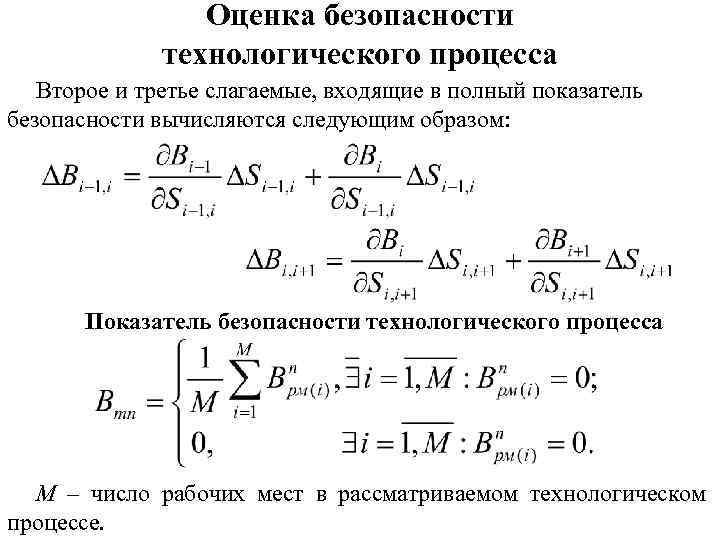 Оценка безопасности технологического процесса

Второе и третье слагаемые, входящие в полный показатель безопасности вычисляются следующим образом:

$\Delta B_{i-1,i} = \frac{\partial B_{i-1}}{\partial S_{i-1,i}} \Delta S_{i-1,i} + \frac{\partial B_i}{\partial S_{i-1,i}} \Delta S_{i-1,i}$

$\Delta B_{i,i+1} = \frac{\partial B_i}{\partial S_{i,i+1}} \Delta S_{i,i+1} + \frac{\partial B_{i+1}}{\partial S_{i,i+1}} \Delta S_{i,i+1}$

Показатель безопасности технологического процесса

$B_{mn} = \begin{cases} \frac{1}{M} \sum_{i=1}^{M} B^n_{рм(i)}, \overline{\exists} i = \overline{1,M} : B^n_{рм(i)} = 0; \\ 0, \qquad \exists i = \overline{1,M} : B^n_{рм(i)} = 0. \end{cases}$

$M$ – число рабочих мест в рассматриваемом технологическом процессе.